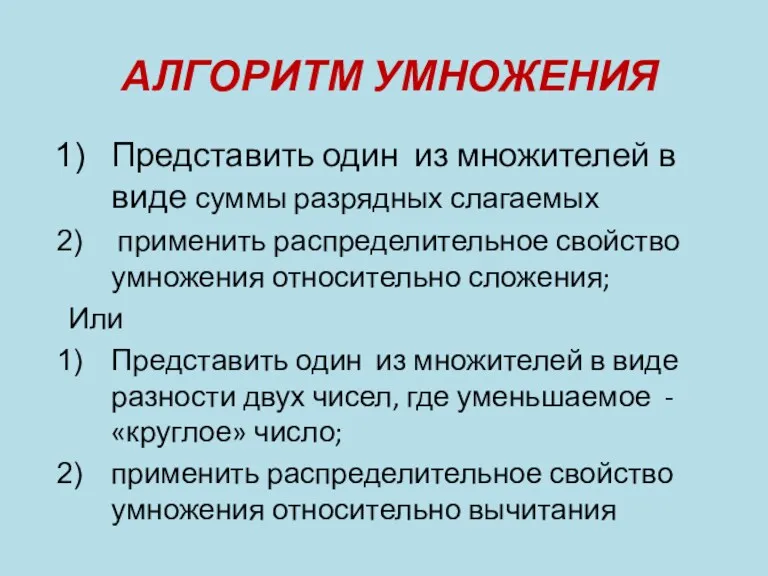 АЛГОРИТМ УМНОЖЕНИЯ

1) Представить один из множителей в виде суммы разрядных слагаемых

2) применить распределительное свойство умножения относительно сложения;

Или

1) Представить один из множителей в виде разности двух чисел, где уменьшаемое - «круглое» число;

2) применить распределительное свойство умножения относительно вычитания